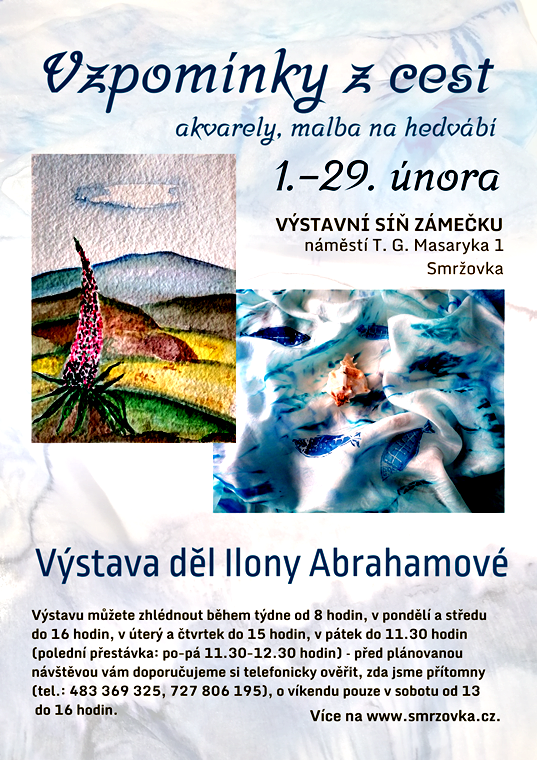 Vzpomínky z cest

akvarely, malba na hedvábí

1.–29. února

VÝSTAVNÍ SÍŇ ZÁMEČKU
náměstí T. G. Masaryka 1
Smržovka

Výstava děl Ilony Abrahamové

Výstavu můžete zhlédnout během týdne od 8 hodin, v pondělí a středu do 16 hodin, v úterý a čtvrtek do 15 hodin, v pátek do 11.30 hodin (polední přestávka: po-pá 11.30-12.30 hodin) - před plánovanou návštěvou vám doporučujeme si telefonicky ověřit, zda jsme přítomny (tel.: 483 369 325, 727 806 195), o víkendu pouze v sobotu od 13 do 16 hodin.

Více na www.smrzovka.cz.